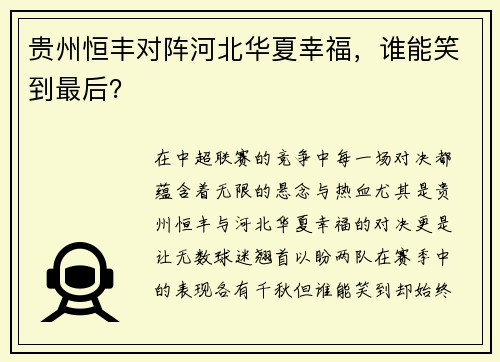 贵州恒丰对阵河北华夏幸福，谁能笑到最后？

在中超联赛的竞争中每一场对决都蕴含着无限的悬念与热血尤其是贵州恒丰与河北华夏幸福的对决更是让无数球迷翘首以盼两队在赛季中的表现各有千秋但谁能笑到却始终